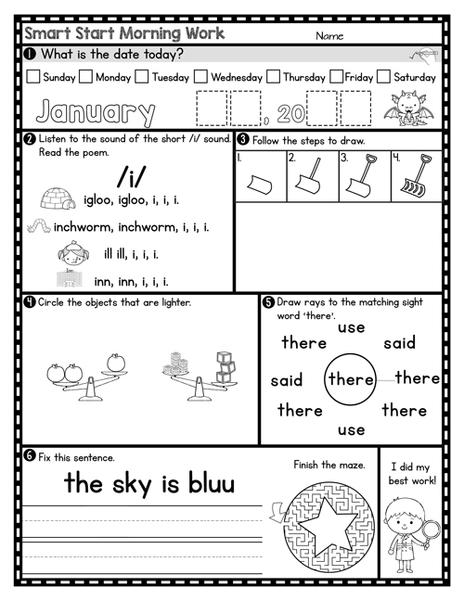 Smart Start Morning Work
Name

1 What is the date today?

Sunday Monday Tuesday Wednesday Thursday Friday Saturday

January , 20

2 Listen to the sound of the short /i/ sound. Read the poem.

/i/

igloo, igloo, i, i, i.

inchworm, inchworm, i, i, i.

ill ill, i, i, i.

inn, inn, i, i, i.

3 Follow the steps to draw.

1. 2. 3. 4.

4 Circle the objects that are lighter.

5 Draw rays to the matching sight word 'there'.

use
there
said
said
there
there
there
there
use

6 Fix this sentence.

the sky is bluu

Finish the maze.

I did my best work!